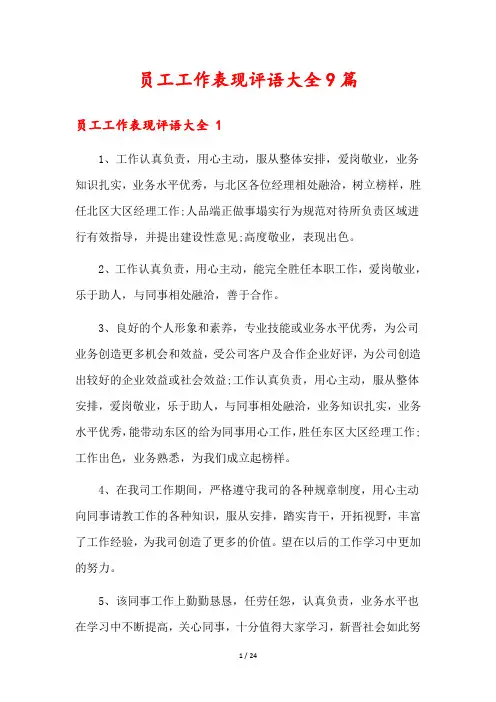 员工工作表现评语大全9篇

员工工作表现评语大全 1

1、工作认真负责，用心主动，服从整体安排，爱岗敬业，业务知识扎实，业务水平优秀，与北区各位经理相处融洽，树立榜样，胜任北区大区经理工作;人品端正做事塌实行为规范对待所负责区域进行有效指导，并提出建设性意见;高度敬业，表现出色。

2、工作认真负责，用心主动，能完全胜任本职工作，爱岗敬业，乐于助人，与同事相处融洽，善于合作。

3、良好的个人形象和素养，专业技能或业务水平优秀，为公司业务创造更多机会和效益，受公司客户及合作企业好评，为公司创造出较好的企业效益或社会效益;工作认真负责，用心主动，服从整体安排，爱岗敬业，乐于助人，与同事相处融洽，业务知识扎实，业务水平优秀，能带动东区的给为同事用心工作，胜任东区大区经理工作;工作出色，业务熟悉，为我们成立起榜样。

4、在我司工作期间，严格遵守我司的各种规章制度，用心主动向同事请教工作的各种知识，服从安排，踏实肯干，开拓视野，丰富了工作经验，为我司创造了更多的价值。望在以后的工作学习中更加的努力。

5、该同事工作上勤勤恳恳，任劳任怨，认真负责，业务水平也在学习中不断提高，关心同事，十分值得大家学习，新晋社会如此努

1 / 24